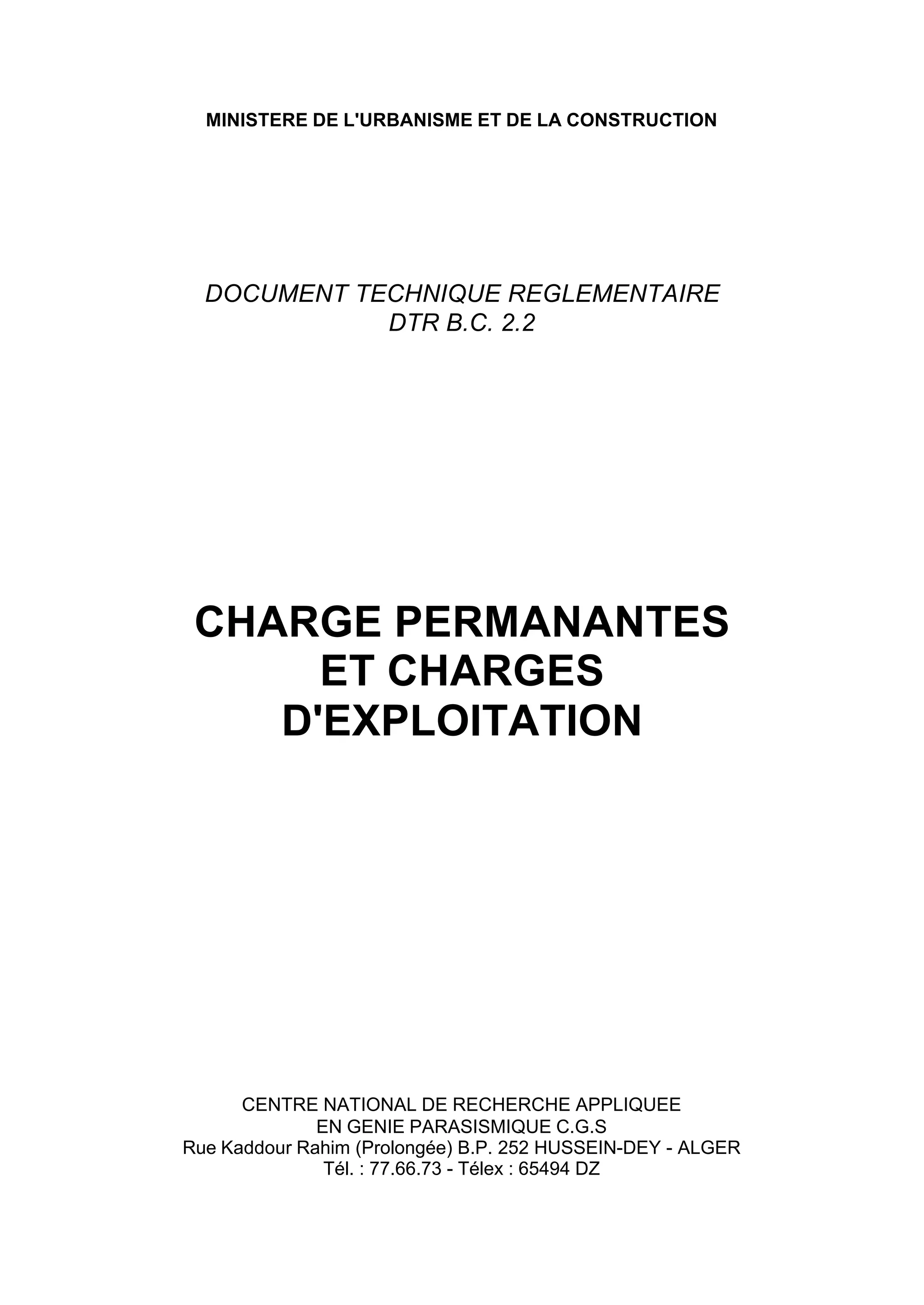 MINISTERE DE L'URBANISME ET DE LA CONSTRUCTION

DOCUMENT TECHNIQUE REGLEMENTAIRE
DTR B.C. 2.2

CHARGE PERMANANTES
ET CHARGES
D'EXPLOITATION

CENTRE NATIONAL DE RECHERCHE APPLIQUEE
EN GENIE PARASISMIQUE C.G.S
Rue Kaddour Rahim (Prolongée) B.P. 252 HUSSEIN-DEY - ALGER
Tél. : 77.66.73 - Télex : 65494 DZ